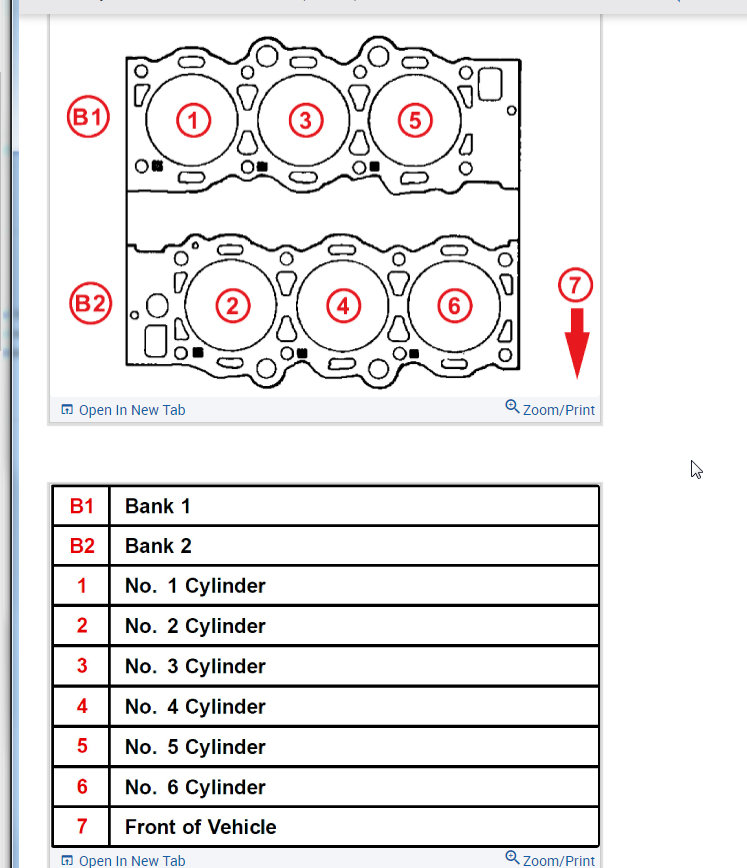 B1
1
3
5
B2
2
4
6
7

Open In New Tab
Zoom/Print

| B1 | Bank 1 |
|---|---|
| B2 | Bank 2 |
| 1 | No. 1 Cylinder |
| 2 | No. 2 Cylinder |
| 3 | No. 3 Cylinder |
| 4 | No. 4 Cylinder |
| 5 | No. 5 Cylinder |
| 6 | No. 6 Cylinder |
| 7 | Front of Vehicle |

Open In New Tab
Zoom/Print